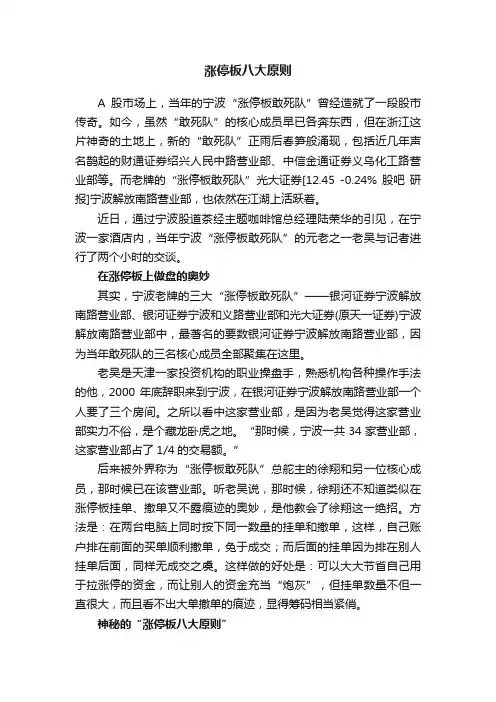 涨停板八大原则

A 股市场上，当年的宁波“涨停板敢死队”曾经造就了一段股市传奇。如今，虽然“敢死队”的核心成员早已各奔东西，但在浙江这片神奇的土地上，新的“敢死队”正雨后春笋般涌现，包括近几年声名鹊起的财通证券绍兴人民中路营业部、中信金通证券义乌化工路营业部等。而老牌的“涨停板敢死队”光大证券[12.45 -0.24% 股吧 研报]宁波解放南路营业部，也依然在江湖上活跃着。

近日，通过宁波股道茶经主题咖啡馆总经理陆荣华的引见，在宁波一家酒店内，当年宁波“涨停板敢死队”的元老之一老吴与记者进行了两个小时的交谈。

在涨停板上做盘的奥妙

其实，宁波老牌的三大“涨停板敢死队”——银河证券宁波解放南路营业部、银河证券宁波和义路营业部和光大证券(原天一证券)宁波解放南路营业部中，最著名的要数银河证券宁波解放南路营业部，因为当年敢死队的三名核心成员全部聚集在这里。

老吴是天津一家投资机构的职业操盘手，熟悉机构各种操作手法的他，2000 年底辞职来到宁波，在银河证券宁波解放南路营业部一个人要了三个房间。之所以看中这家营业部，是因为老吴觉得这家营业部实力不俗，是个藏龙卧虎之地。“那时候，宁波一共 34 家营业部，这家营业部占了 1/4 的交易额。”

后来被外界称为“涨停板敢死队”总舵主的徐翔和另一位核心成员，那时候已在该营业部。听老吴说，那时候，徐翔还不知道类似在涨停板挂单、撤单又不露痕迹的奥妙，是他教会了徐翔这一绝招。方法是：在两台电脑上同时按下同一数量的挂单和撤单，这样，自己账户排在前面的买单顺利撤单，免于成交；而后面的挂单因为排在别人挂单后面，同样无成交之虞。这样做的好处是：可以大大节省自己用于拉涨停的资金，而让别人的资金充当“炮灰”，但挂单数量不但一直很大，而且看不出大单撤单的痕迹，显得筹码相当紧俏。

神秘的“涨停板八大原则”